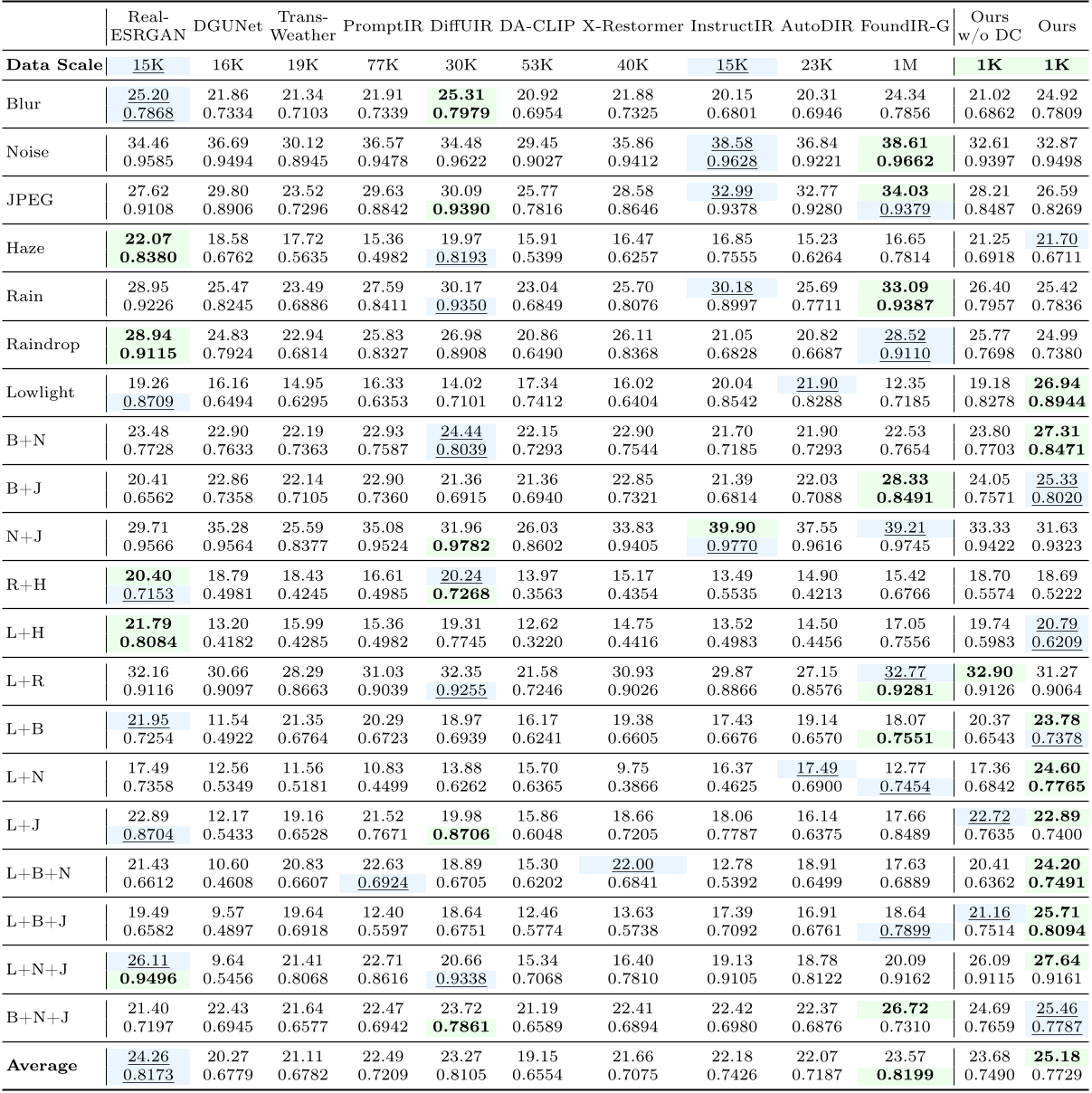 |  | Real-ESRGAN | DGUNet | Trans-Weather | PromptIR | DiffUIR | DA-CLIP | X-Restormer | InstructIR | AutoDIR | FoundIR-G | Ours w/o DC | Ours |
|---|---|---|---|---|---|---|---|---|---|---|---|---|
| **Data Scale** | 15K | 16K | 19K | 77K | 30K | 53K | 40K | 15K | 23K | 1M | **1K** | **1K** |
| Blur | 25.20 0.7868 | 21.86 0.7334 | 21.34 0.7103 | 21.91 0.7339 | **25.31** **0.7979** | 20.92 0.6954 | 21.88 0.7325 | 20.15 0.6801 | 20.31 0.6946 | 24.34 0.7856 | 21.02 0.6862 | 24.92 0.7809 |
| Noise | 34.46 0.9585 | 36.69 0.9494 | 30.12 0.8945 | 36.57 0.9478 | 34.48 0.9622 | 29.45 0.9027 | 35.86 0.9412 | 38.58 0.9628 | 36.84 0.9221 | **38.61** **0.9662** | 32.61 0.9397 | 32.87 0.9498 |
| JPEG | 27.62 0.9108 | 29.80 0.8906 | 23.52 0.7296 | 29.63 0.8842 | 30.09 **0.9390** | 25.77 0.7816 | 28.58 0.8646 | 32.99 0.9378 | 32.77 0.9280 | **34.03** 0.9379 | 28.21 0.8487 | 26.59 0.8269 |
| Haze | **22.07** **0.8380** | 18.58 0.6762 | 17.72 0.5635 | 15.36 0.4982 | 19.97 0.8193 | 15.91 0.5399 | 16.47 0.6257 | 16.85 0.7555 | 15.23 0.6264 | 16.65 0.7814 | 21.25 0.6918 | 21.70 0.6711 |
| Rain | 28.95 0.9226 | 25.47 0.8245 | 23.49 0.6886 | 27.59 0.8411 | 30.17 0.9350 | 23.04 0.6849 | 25.70 0.8076 | 30.18 0.8997 | 25.69 0.7711 | **33.09** **0.9387** | 26.40 0.7957 | 25.42 0.7836 |
| Raindrop | **28.94** **0.9115** | 24.83 0.7924 | 22.94 0.6814 | 25.83 0.8327 | 26.98 0.8908 | 20.86 0.6490 | 26.11 0.8368 | 21.05 0.6828 | 20.82 0.6687 | 28.52 0.9110 | 25.77 0.7698 | 24.99 0.7380 |
| Lowlight | 19.26 0.8709 | 16.16 0.6494 | 14.95 0.6295 | 16.33 0.6353 | 14.02 0.7101 | 17.34 0.7412 | 16.02 0.6404 | 20.04 0.8542 | 21.90 0.8288 | 12.35 0.7185 | 19.18 0.8278 | **26.94** **0.8944** |
| B+N | 23.48 0.7728 | 22.90 0.7633 | 22.19 0.7363 | 22.93 0.7587 | 24.44 0.8039 | 22.15 0.7293 | 22.90 0.7544 | 21.70 0.7185 | 21.90 0.7293 | 22.53 0.7654 | 23.80 0.7703 | **27.31** **0.8471** |
| B+J | 20.41 0.6562 | 22.86 0.7358 | 22.14 0.7105 | 22.90 0.7360 | 21.36 0.6915 | 21.36 0.6940 | 22.85 0.7321 | 21.39 0.6814 | 22.03 0.7088 | **28.33** **0.8491** | 24.05 0.7571 | 25.33 0.8020 |
| N+J | 29.71 0.9566 | 35.28 0.9564 | 25.59 0.8377 | 35.08 0.9524 | 31.96 **0.9782** | 26.03 0.8602 | 33.83 0.9405 | **39.90** 0.9770 | 37.55 0.9616 | 39.21 0.9745 | 33.33 0.9422 | 31.63 0.9323 |
| R+H | **20.40** 0.7153 | 18.79 0.4981 | 18.43 0.4245 | 16.61 0.4985 | 20.24 **0.7268** | 13.97 0.3563 | 15.17 0.4354 | 13.49 0.5535 | 14.90 0.4213 | 15.42 0.6766 | 18.70 0.5574 | 18.69 0.5222 |
| L+H | **21.79** **0.8084** | 13.20 0.4182 | 15.99 0.4285 | 15.36 0.4982 | 19.31 0.7745 | 12.62 0.3220 | 14.75 0.4416 | 13.52 0.4983 | 14.50 0.4456 | 17.05 0.7556 | 19.74 0.5983 | 20.79 0.6209 |
| L+R | 32.16 0.9116 | 30.66 0.9097 | 28.29 0.8663 | 31.03 0.9039 | 32.35 0.9255 | 21.58 0.7246 | 30.93 0.9026 | 29.87 0.8866 | 27.15 0.8576 | 32.77 **0.9281** | **32.90** 0.9126 | 31.27 0.9064 |
| L+B | 21.95 0.7254 | 11.54 0.4922 | 21.35 0.6764 | 20.29 0.6723 | 18.97 0.6939 | 16.17 0.6241 | 19.38 0.6605 | 17.43 0.6676 | 19.14 0.6570 | 18.07 **0.7551** | 20.37 0.6543 | **23.78** 0.7378 |
| L+N | 17.49 0.7358 | 12.56 0.5349 | 11.56 0.5181 | 10.83 0.4499 | 13.88 0.6262 | 15.70 0.6365 | 9.75 0.3866 | 16.37 0.4625 | 17.49 0.6900 | 12.77 0.7454 | 17.36 0.6842 | **24.60** **0.7765** |
| L+J | 22.89 0.8704 | 12.17 0.5433 | 19.16 0.6528 | 21.52 0.7671 | 19.98 **0.8706** | 15.86 0.6048 | 18.66 0.7205 | 18.06 0.7787 | 16.14 0.6375 | 17.66 0.8489 | 22.72 0.7635 | **22.89** 0.7400 |
| L+B+N | 21.43 0.6612 | 10.60 0.4608 | 20.83 0.6607 | 22.63 0.6924 | 18.89 0.6705 | 15.30 0.6202 | 22.00 0.6841 | 12.78 0.5392 | 18.91 0.6499 | 17.63 0.6889 | 20.41 0.6362 | **24.20** **0.7491** |
| L+B+J | 19.49 0.6582 | 9.57 0.4897 | 19.64 0.6918 | 12.40 0.5597 | 18.64 0.6751 | 12.46 0.5774 | 13.63 0.5738 | 17.39 0.7092 | 16.91 0.6761 | 18.64 0.7899 | 21.16 0.7514 | **25.71** **0.8094** |
| L+N+J | 26.11 **0.9496** | 9.64 0.5456 | 21.41 0.8068 | 22.71 0.8616 | 20.66 0.9338 | 15.34 0.7068 | 16.40 0.7810 | 19.13 0.9105 | 18.78 0.8122 | 20.09 0.9162 | 26.09 0.9115 | **27.64** 0.9161 |
| B+N+J | 21.40 0.7197 | 22.43 0.6945 | 21.64 0.6577 | 22.47 0.6942 | 23.72 **0.7861** | 21.19 0.6589 | 22.41 0.6894 | 22.42 0.6980 | 22.37 0.6876 | **26.72** 0.7310 | 24.69 0.7659 | 25.46 0.7787 |
| **Average** | 24.26 0.8173 | 20.27 0.6779 | 21.11 0.6782 | 22.49 0.7209 | 23.27 0.8105 | 19.15 0.6554 | 21.66 0.7075 | 22.18 0.7426 | 22.07 0.7187 | 23.57 **0.8199** | 23.68 0.7490 | **25.18** 0.7729 |